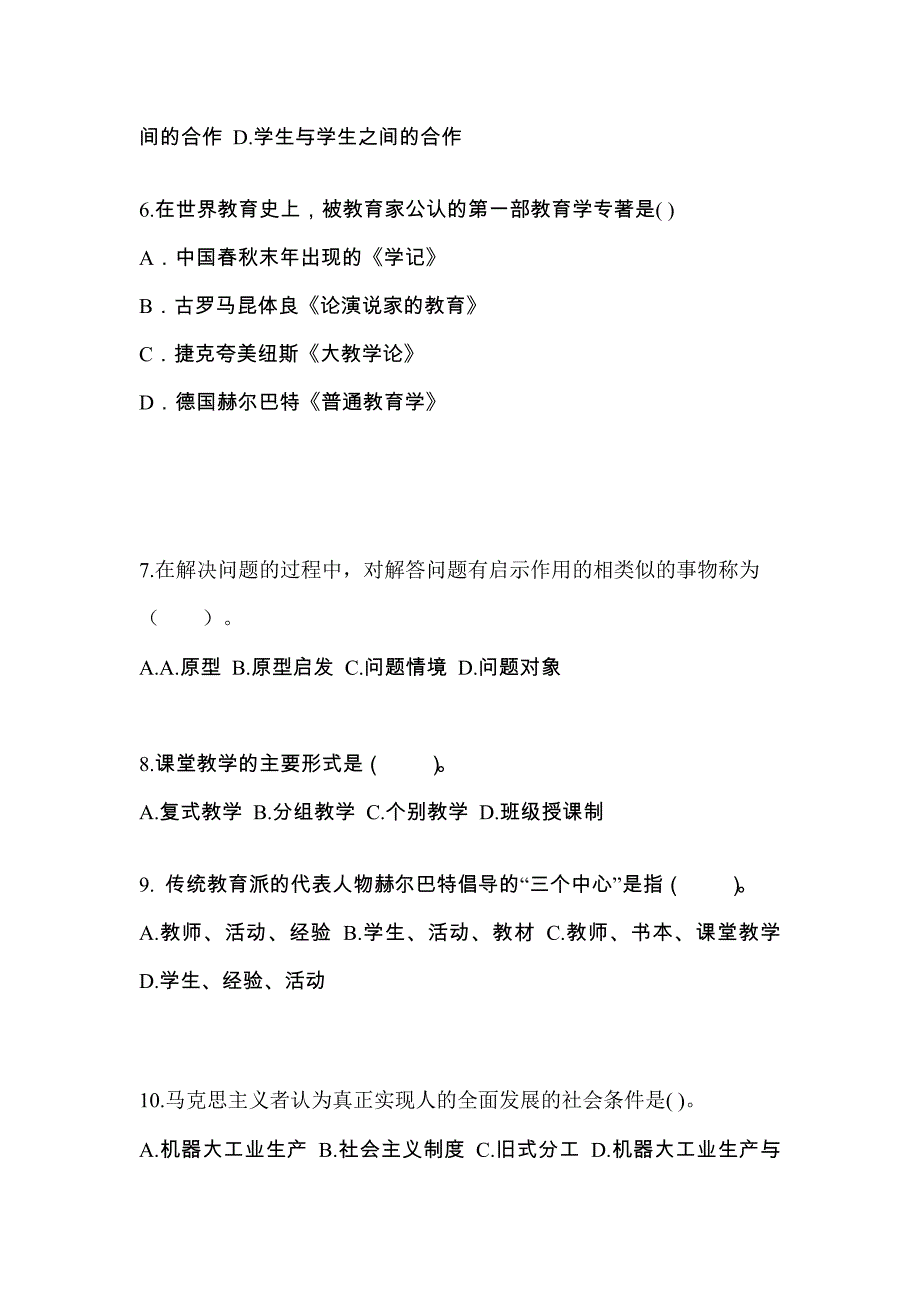 间的合作 D.学生与学生之间的合作

6.在世界教育史上，被教育家公认的第一部教育学专著是( )

A．中国春秋末年出现的《学记》

B．古罗马昆体良《论演说家的教育》

C．捷克夸美纽斯《大教学论》

D．德国赫尔巴特《普通教育学》

7.在解决问题的过程中，对解答问题有启示作用的相类似的事物称为（　　）。

A.A.原型 B.原型启发 C.问题情境 D.问题对象

8.课堂教学的主要形式是 (　　)。

A.复式教学 B.分组教学 C.个别教学 D.班级授课制

9. 传统教育派的代表人物赫尔巴特倡导的“三个中心”是指 (　　)。

A.教师、活动、经验 B.学生、活动、教材 C.教师、书本、课堂教学 D.学生、经验、活动

10.马克思主义者认为真正实现人的全面发展的社会条件是( )。

A.机器大工业生产 B.社会主义制度 C.旧式分工 D.机器大工业生产与